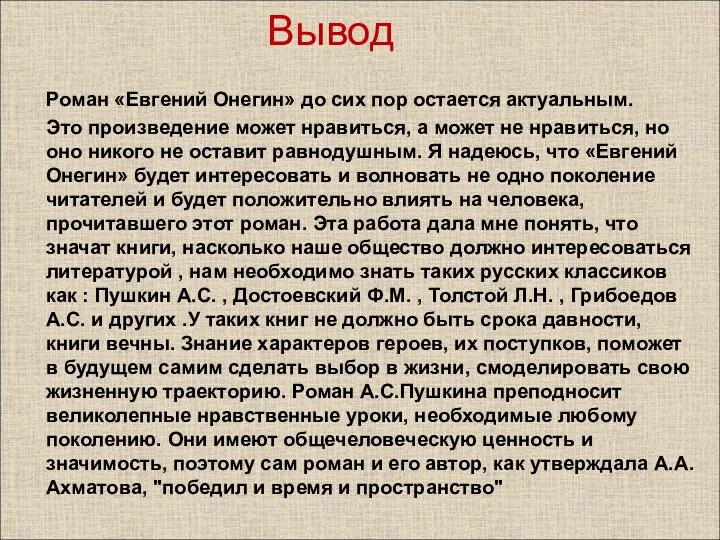 Вывод

Роман «Евгений Онегин» до сих пор остается актуальным.

Это произведение может нравиться, а может не нравиться, но оно никого не оставит равнодушным. Я надеюсь, что «Евгений Онегин» будет интересовать и волновать не одно поколение читателей и будет положительно влиять на человека, прочитавшего этот роман. Эта работа дала мне понять, что значат книги, насколько наше общество должно интересоваться литературой , нам необходимо знать таких русских классиков как : Пушкин А.С. , Достоевский Ф.М. , Толстой Л.Н. , Грибоедов А.С. и других .У таких книг не должно быть срока давности, книги вечны. Знание характеров героев, их поступков, поможет в будущем самим сделать выбор в жизни, смоделировать свою жизненную траекторию. Роман А.С.Пушкина преподносит великолепные нравственные уроки, необходимые любому поколению. Они имеют общечеловеческую ценность и значимость, поэтому сам роман и его автор, как утверждала А.А. Ахматова, "победил и время и пространство"